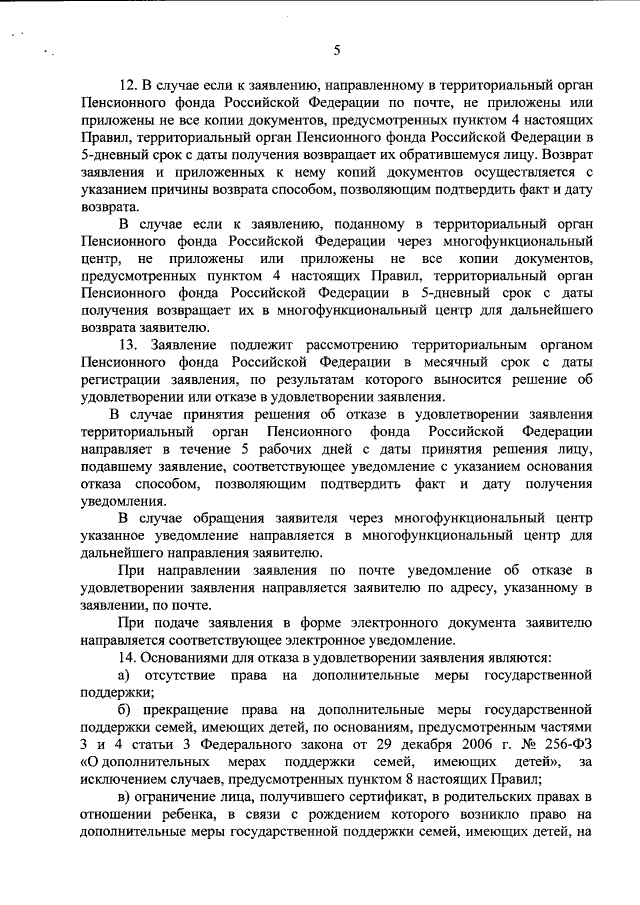 5

12. В случае если к заявлению, направленному в территориальный орган Пенсионного фонда Российской Федерации по почте, не приложены или приложены не все копии документов, предусмотренных пунктом 4 настоящих Правил, территориальный орган Пенсионного фонда Российской Федерации в 5-дневный срок с даты получения возвращает их обратившемуся лицу. Возврат заявления и приложенных к нему копий документов осуществляется с указанием причины возврата способом, позволяющим подтвердить факт и дату возврата.

В случае если к заявлению, поданному в территориальный орган Пенсионного фонда Российской Федерации через многофункциональный центр, не приложены или приложены не все копии документов, предусмотренных пунктом 4 настоящих Правил, территориальный орган Пенсионного фонда Российской Федерации в 5-дневный срок с даты получения возвращает их в многофункциональный центр для дальнейшего возврата заявителю.

13. Заявление подлежит рассмотрению территориальным органом Пенсионного фонда Российской Федерации в месячный срок с даты регистрации заявления, по результатам которого выносится решение об удовлетворении или отказе в удовлетворении заявления.

В случае принятия решения об отказе в удовлетворении заявления территориальный орган Пенсионного фонда Российской Федерации направляет в течение 5 рабочих дней с даты принятия решения лицу, подавшему заявление, соответствующее уведомление с указанием основания отказа способом, позволяющим подтвердить факт и дату получения уведомления.

В случае обращения заявителя через многофункциональный центр указанное уведомление направляется в многофункциональный центр для дальнейшего направления заявителю.

При направлении заявления по почте уведомление об отказе в удовлетворении заявления направляется заявителю по адресу, указанному в заявлении, по почте.

При подаче заявления в форме электронного документа заявителю направляется соответствующее электронное уведомление.

14. Основаниями для отказа в удовлетворении заявления являются:

а) отсутствие права на дополнительные меры государственной поддержки;

б) прекращение права на дополнительные меры государственной поддержки семей, имеющих детей, по основаниям, предусмотренным частями 3 и 4 статьи 3 Федерального закона от 29 декабря 2006 г. № 256-ФЗ «О дополнительных мерах поддержки семей, имеющих детей», за исключением случаев, предусмотренных пунктом 8 настоящих Правил;

в) ограничение лица, получившего сертификат, в родительских правах в отношении ребенка, в связи с рождением которого возникло право на дополнительные меры государственной поддержки семей, имеющих детей, на